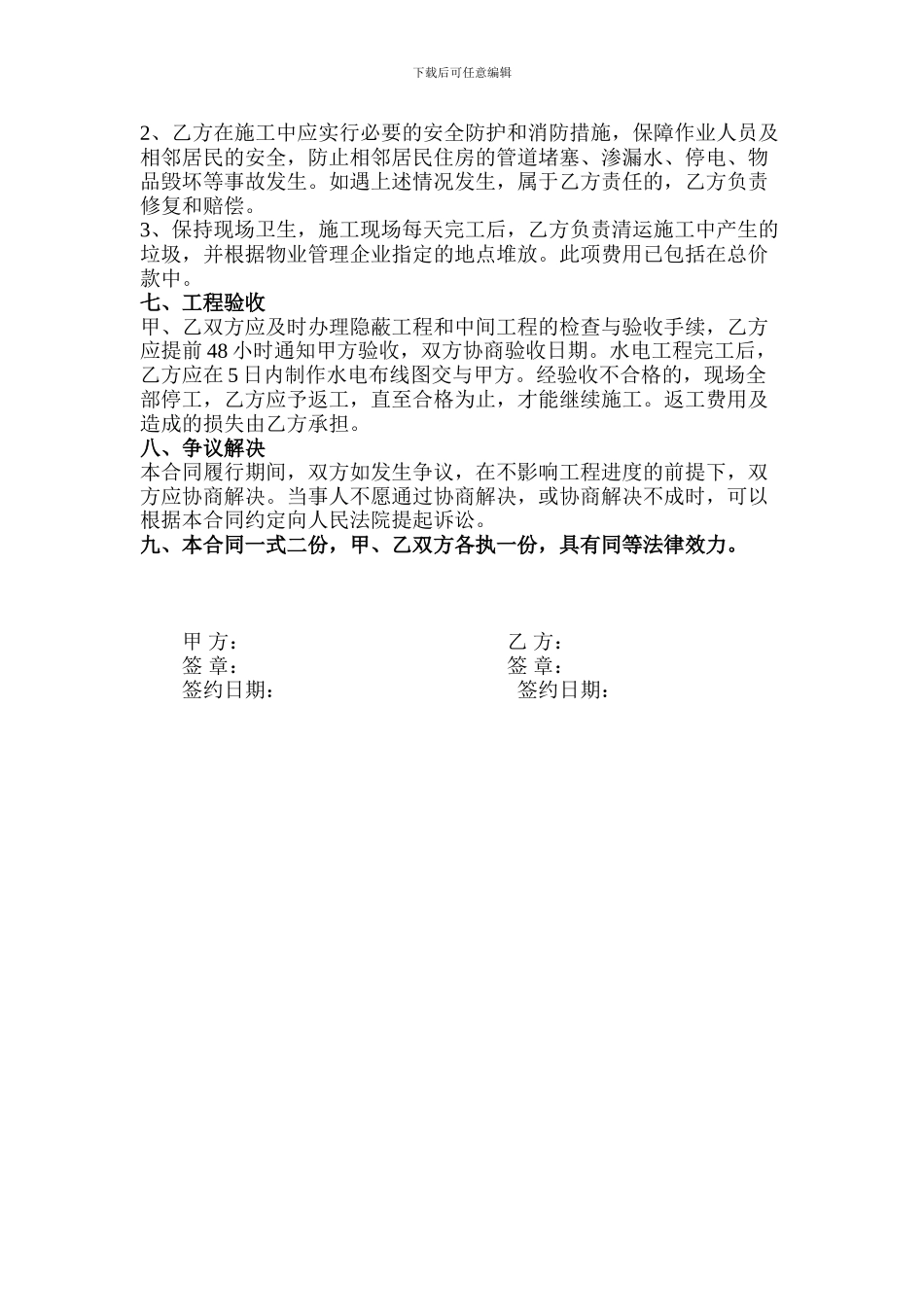 下载后可任意编辑

2、乙方在施工中应实行必要的安全防护和消防措施，保障作业人员及相邻居民的安全，防止相邻居民住房的管道堵塞、渗漏水、停电、物品毁坏等事故发生。如遇上述情况发生，属于乙方责任的，乙方负责修复和赔偿。
3、保持现场卫生，施工现场每天完工后，乙方负责清运施工中产生的垃圾，并根据物业管理企业指定的地点堆放。此项费用已包括在总价款中。
七、工程验收
甲、乙双方应及时办理隐蔽工程和中间工程的检查与验收手续，乙方应提前 48 小时通知甲方验收，双方协商验收日期。水电工程完工后，乙方应在 5 日内制作水电布线图交与甲方。经验收不合格的，现场全部停工，乙方应予返工，直至合格为止，才能继续施工。返工费用及造成的损失由乙方承担。
八、争议解决
本合同履行期间，双方如发生争议，在不影响工程进度的前提下，双方应协商解决。当事人不愿通过协商解决，或协商解决不成时，可以根据本合同约定向人民法院提起诉讼。
九、本合同一式二份，甲、乙双方各执一份，具有同等法律效力。

甲 方：
签 章：
签约日期：

乙 方：
签 章：
签约日期：